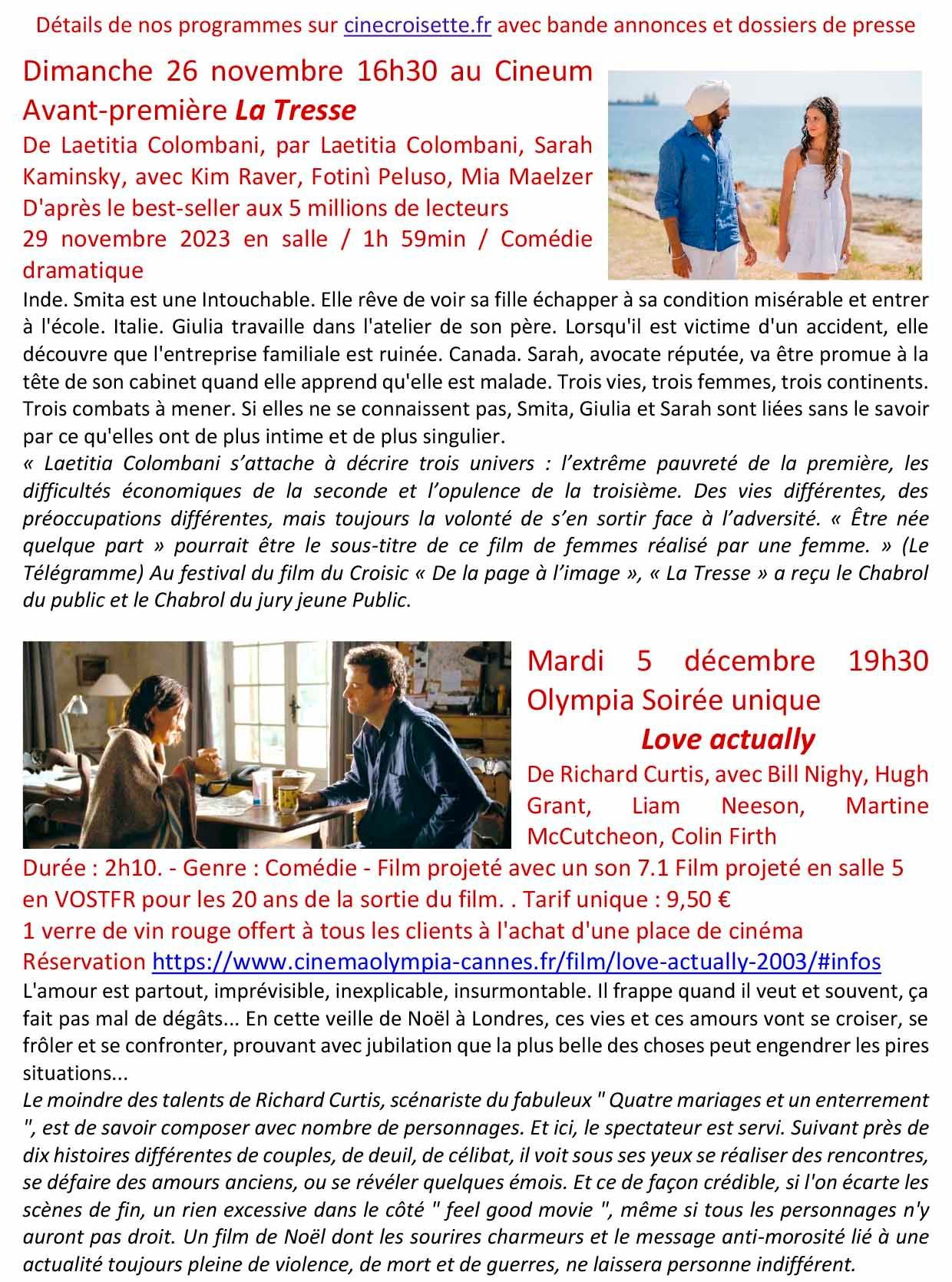 Détails de nos programmes sur cinecroisette.fr avec bande annonces et dossiers de presse

Dimanche 26 novembre 16h30 au Cineum
Avant-première La Tresse
De Laetitia Colombani, par Laetitia Colombani, Sarah Kaminsky, avec Kim Raver, Fotinì Peluso, Mia Maelzer
D'après le best-seller aux 5 millions de lecteurs
29 novembre 2023 en salle / 1h 59min / Comédie dramatique

Inde. Smita est une Intouchable. Elle rêve de voir sa fille échapper à sa condition misérable et entrer à l'école. Italie. Giulia travaille dans l'atelier de son père. Lorsqu'il est victime d'un accident, elle découvre que l'entreprise familiale est ruinée. Canada. Sarah, avocate réputée, va être promue à la tête de son cabinet quand elle apprend qu'elle est malade. Trois vies, trois femmes, trois continents. Trois combats à mener. Si elles ne se connaissent pas, Smita, Giulia et Sarah sont liées sans le savoir par ce qu'elles ont de plus intime et de plus singulier.
« Laetitia Colombani s'attache à décrire trois univers : l'extrême pauvreté de la première, les difficultés économiques de la seconde et l'opulence de la troisième. Des vies différentes, des préoccupations différentes, mais toujours la volonté de s'en sortir face à l'adversité. « Être née quelque part » pourrait être le sous-titre de ce film de femmes réalisé par une femme. » (Le Télégramme) Au festival du film du Croisic « De la page à l'image », « La Tresse » a reçu le Chabrol du public et le Chabrol du jury jeune Public.

Mardi 5 décembre 19h30
Olympia Soirée unique
Love actually
De Richard Curtis, avec Bill Nighy, Hugh Grant, Liam Neeson, Martine McCutcheon, Colin Firth
Durée : 2h10. - Genre : Comédie - Film projeté avec un son 7.1 Film projeté en salle 5 en VOSTFR pour les 20 ans de la sortie du film. . Tarif unique : 9,50 €
1 verre de vin rouge offert à tous les clients à l'achat d'une place de cinéma
Réservation https://www.cinemaolympia-cannes.fr/film/love-actually-2003/#infos
L'amour est partout, imprévisible, inexplicable, insurmontable. Il frappe quand il veut et souvent, ça fait pas mal de dégâts... En cette veille de Noël à Londres, ces vies et ces amours vont se croiser, se frôler et se confronter, prouvant avec jubilation que la plus belle des choses peut engendrer les pires situations...
Le moindre des talents de Richard Curtis, scénariste du fabuleux " Quatre mariages et un enterrement ", est de savoir composer avec nombre de personnages. Et ici, le spectateur est servi. Suivant près de dix histoires différentes de couples, de deuil, de célibat, il voit sous ses yeux se réaliser des rencontres, se défaire des amours anciens, ou se révéler quelques émois. Et ce de façon crédible, si l'on écarte les scènes de fin, un rien excessive dans le côté " feel good movie ", même si tous les personnages n'y auront pas droit. Un film de Noël dont les sourires charmeurs et le message anti-morosité lié à une actualité toujours pleine de violence, de mort et de guerres, ne laissera personne indifférent.